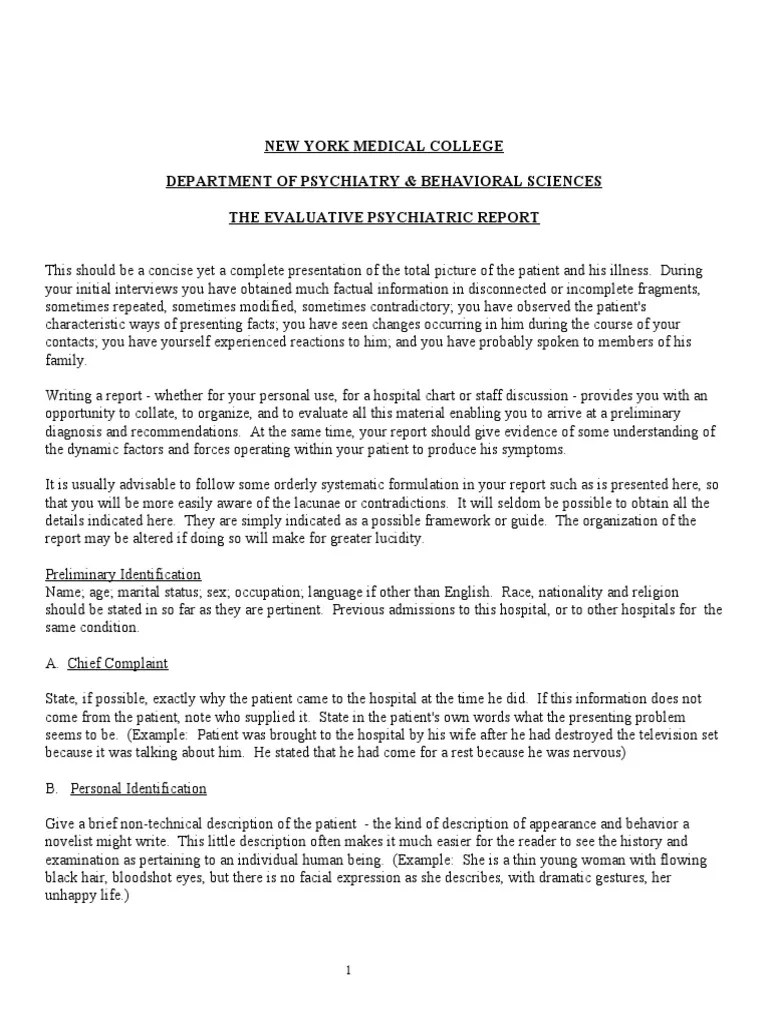 NEW YORK MEDICAL COLLEGE

DEPARTMENT OF PSYCHIATRY & BEHAVIORAL SCIENCES

THE EVALUATIVE PSYCHIATRIC REPORT

This should be a concise yet a complete presentation of the total picture of the patient and his illness. During your initial interviews you have obtained much factual information in disconnected or incomplete fragments, sometimes repeated, sometimes modified, sometimes contradictory; you have observed the patient's characteristic ways of presenting facts; you have seen changes occurring in him during the course of your contacts; you have yourself experienced reactions to him; and you have probably spoken to members of his family.

Writing a report - whether for your personal use, for a hospital chart or staff discussion - provides you with an opportunity to collate, to organize, and to evaluate all this material enabling you to arrive at a preliminary diagnosis and recommendations. At the same time, your report should give evidence of some understanding of the dynamic factors and forces operating within your patient to produce his symptoms.

It is usually advisable to follow some orderly systematic formulation in your report such as is presented here, so that you will be more easily aware of the lacunae or contradictions. It will seldom be possible to obtain all the details indicated here. They are simply indicated as a possible framework or guide. The organization of the report may be altered if doing so will make for greater lucidity.

Preliminary Identification
Name; age; marital status; sex; occupation; language if other than English. Race, nationality and religion should be stated in so far as they are pertinent. Previous admissions to this hospital, or to other hospitals for the same condition.

A. Chief Complaint

State, if possible, exactly why the patient came to the hospital at the time he did. If this information does not come from the patient, note who supplied it. State in the patient's own words what the presenting problem seems to be. (Example: Patient was brought to the hospital by his wife after he had destroyed the television set because it was talking about him. He stated that he had come for a rest because he was nervous)

B. Personal Identification

Give a brief non-technical description of the patient - the kind of description of appearance and behavior a novelist might write. This little description often makes it much easier for the reader to see the history and examination as pertaining to an individual human being. (Example: She is a thin young woman with flowing black hair, bloodshot eyes, but there is no facial expression as she describes, with dramatic gestures, her unhappy life.)

1